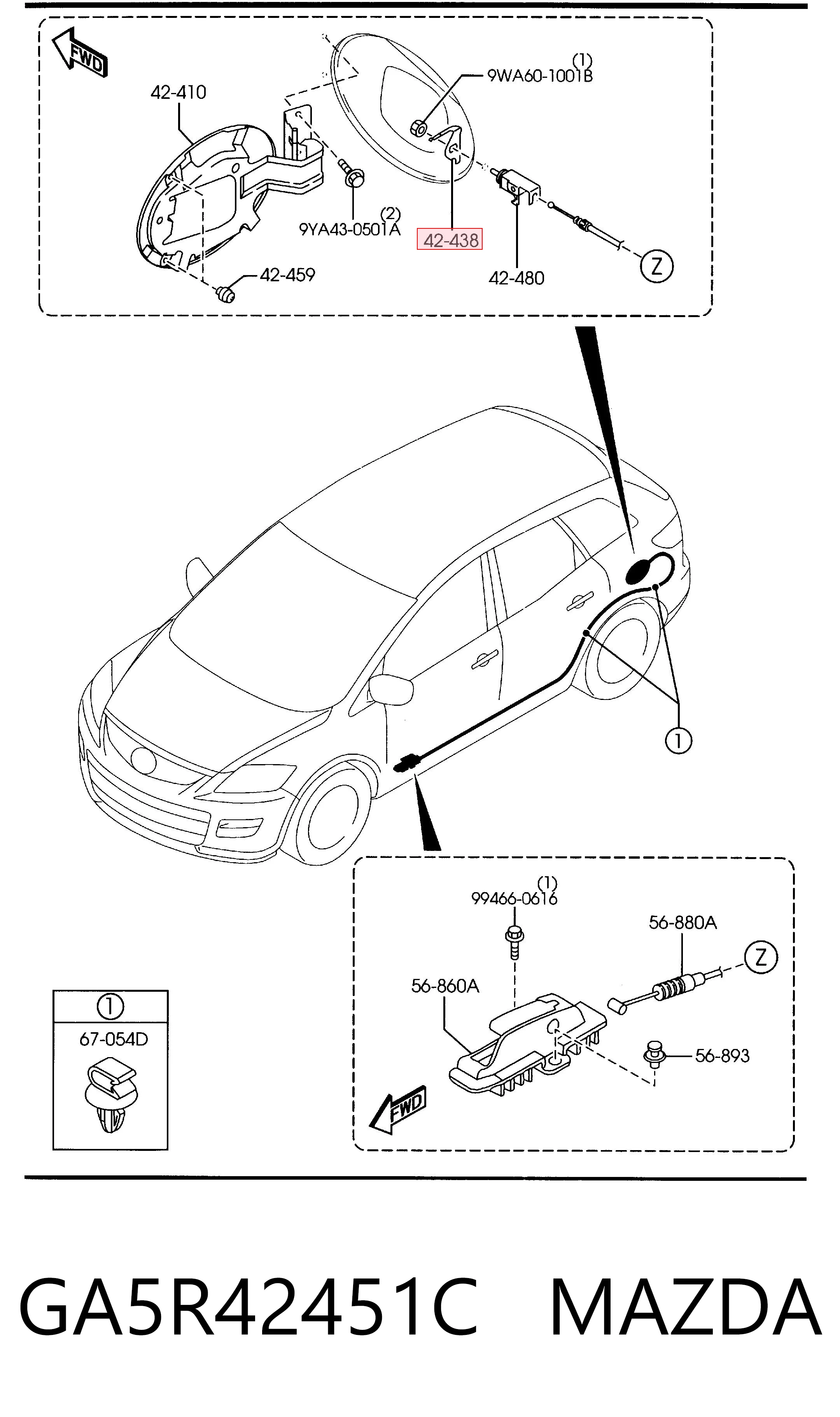 FWD

42-410

(1)
9WA60-1001B

(2)
9YA43-0501A

42-438

42-459

42-480

Z

1

(1)
99466-0616

56-880A

Z

56-860A

56-893

FWD

1

67-054D

GA5R42451C MAZDA